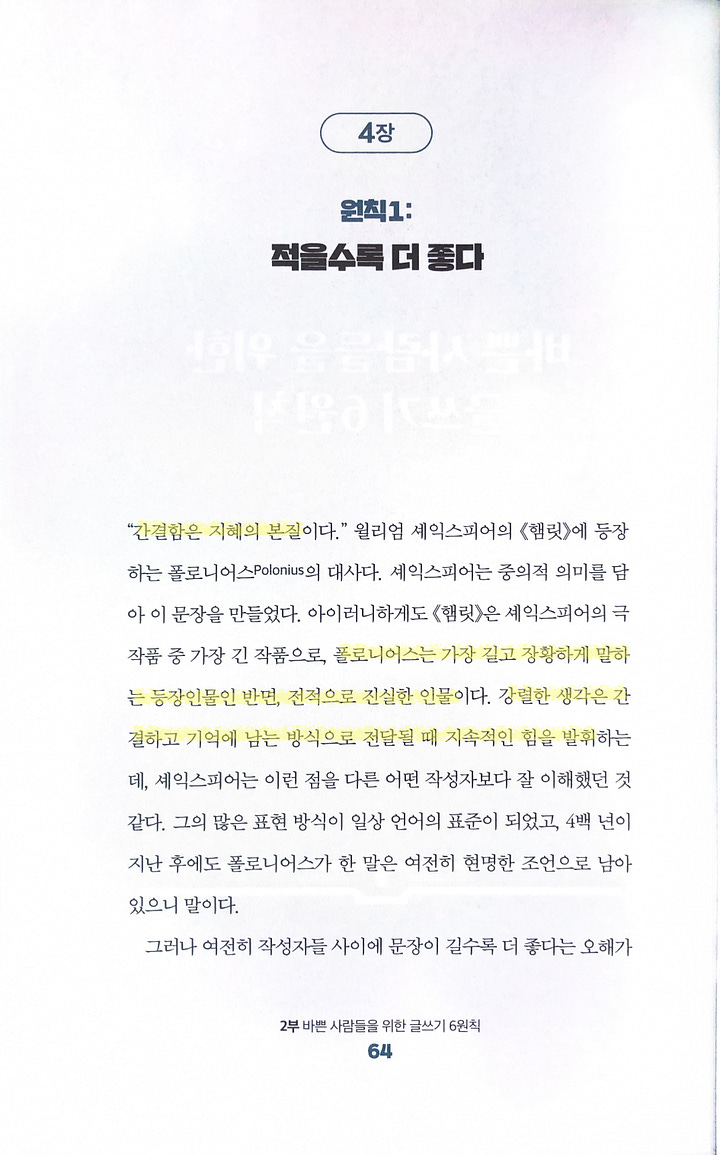 4장

원칙1:
적을수록 더 좋다

"간결함은 지혜의 본질이다." 윌리엄 셰익스피어의 《햄릿》에 등장하는 폴로니어스Polonius의 대사다. 셰익스피어는 중의적 의미를 담아 이 문장을 만들었다. 아이러니하게도 《햄릿》은 셰익스피어의 극작품 중 가장 긴 작품으로, 폴로니어스는 가장 길고 장황하게 말하는 등장인물인 반면, 전적으로 진실한 인물이다. 강렬한 생각은 간결하고 기억에 남는 방식으로 전달될 때 지속적인 힘을 발휘하는데, 셰익스피어는 이런 점을 다른 어떤 작성자보다 잘 이해했던 것 같다. 그의 많은 표현 방식이 일상 언어의 표준이 되었고, 4백 년이 지난 후에도 폴로니어스가 한 말은 여전히 현명한 조언으로 남아 있으니 말이다.

그러나 여전히 작성자들 사이에 문장이 길수록 더 좋다는 오해가

2부 바쁜 사람들을 위한 글쓰기 6원칙
64